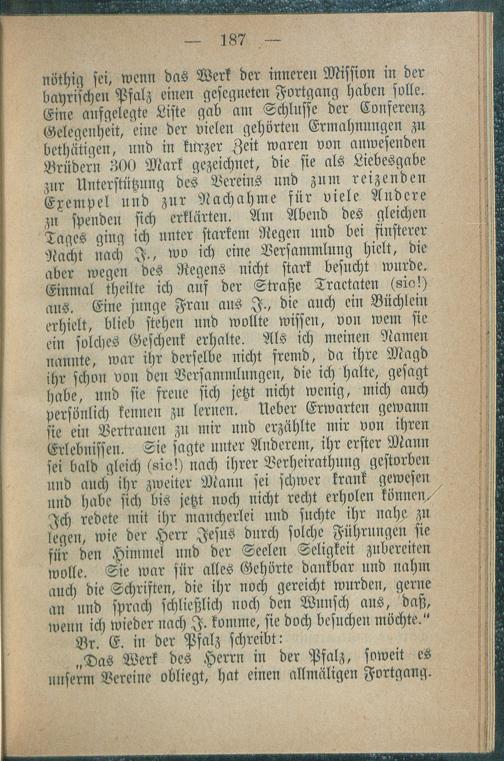 — 187 —

nöthig sei, wenn das Werk der inneren Mission in der bayrischen Pfalz einen gesegneten Fortgang haben solle. Eine aufgelegte Liste gab am Schlusse der Conferenz Gelegenheit, eine der vielen gehörten Ermahnungen zu bethätigen, und in kurzer Zeit waren von anwesenden Brüdern 300 Mark gezeichnet, die sie als Liebesgabe zur Unterstützung des Vereins und zum reizenden Exempel und zur Nachahme für viele Andere zu spenden sich erklärten. Am Abend des gleichen Tages ging ich unter starkem Regen und bei finsterer Nacht nach J., wo ich eine Versammlung hielt, die aber wegen des Regens nicht stark besucht wurde. Einmal theilte ich auf der Straße Tractaten (sic!) aus. Eine junge Frau aus J., die auch ein Büchlein erhielt, blieb stehen und wollte wissen, von wem sie ein solches Geschenk erhalte. Als ich meinen Namen nannte, war ihr derselbe nicht fremd, da ihre Magd ihr schon von den Versammlungen, die ich halte, gesagt habe, und sie freue sich jetzt nicht wenig, mich auch persönlich kennen zu lernen. Ueber Erwarten gewann sie ein Vertrauen zu mir und erzählte mir von ihren Erlebnissen. Sie sagte unter Anderem, ihr erster Mann sei bald gleich (sic!) nach ihrer Verheirathung gestorben und auch ihr zweiter Mann sei schwer krank gewesen und habe sich bis jetzt noch nicht recht erholen können. Ich redete mit ihr mancherlei und suchte ihr nahe zu legen, wie der Herr Jesus durch solche Führungen sie für den Himmel und der Seelen Seligkeit zubereiten wolle. Sie war für alles Gehörte dankbar und nahm auch die Schriften, die ihr noch gereicht wurden, gerne an und sprach schließlich noch den Wunsch aus, daß, wenn ich wieder nach J. komme, sie doch besuchen möchte."

Br. E. in der Pfalz schreibt:

„Das Werk des Herrn in der Pfalz, soweit es unserm Vereine obliegt, hat einen allmäligen Fortgang.